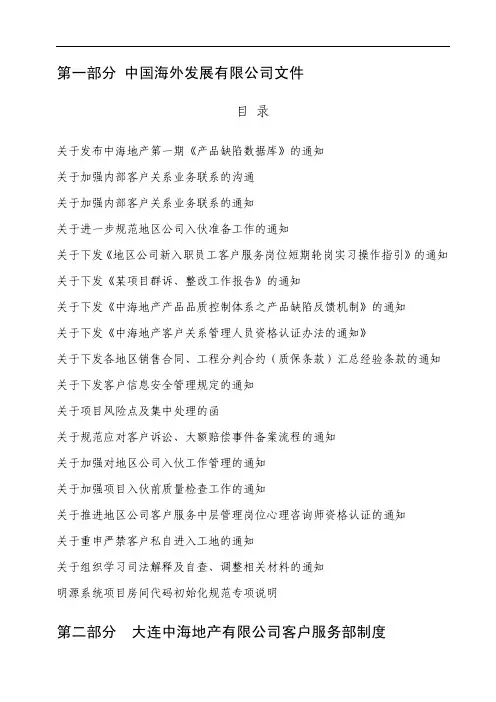 第一部分 中国海外发展有限公司文件

目 录

关于发布中海地产第一期《产品缺陷数据库》的通知

关于加强内部客户关系业务联系的沟通

关于加强内部客户关系业务联系的通知

关于进一步规范地区公司入伙准备工作的通知

关于下发《地区公司新入职员工客户服务岗位短期轮岗实习操作指引》的通知

关于下发《某项目群诉、整改工作报告》的通知

关于下发《中海地产产品品质控制体系之产品缺陷反馈机制》的通知

关于下发《中海地产客户关系管理人员资格认证办法的通知》

关于下发各地区销售合同、工程分判合约（质保条款）汇总经验条款的通知

关于下发客户信息安全管理规定的通知

关于项目风险点及集中处理的函

关于规范应对客户诉讼、大额赔偿事件备案流程的通知

关于加强对地区公司入伙工作管理的通知

关于加强项目入伙前质量检查工作的通知

关于推进地区公司客户服务中层管理岗位心理咨询师资格认证的通知

关于重申严禁客户私自进入工地的通知

关于组织学习司法解释及自查、调整相关材料的通知

明源系统项目房间代码初始化规范专项说明

第二部分 大连中海地产有限公司客户服务部制度